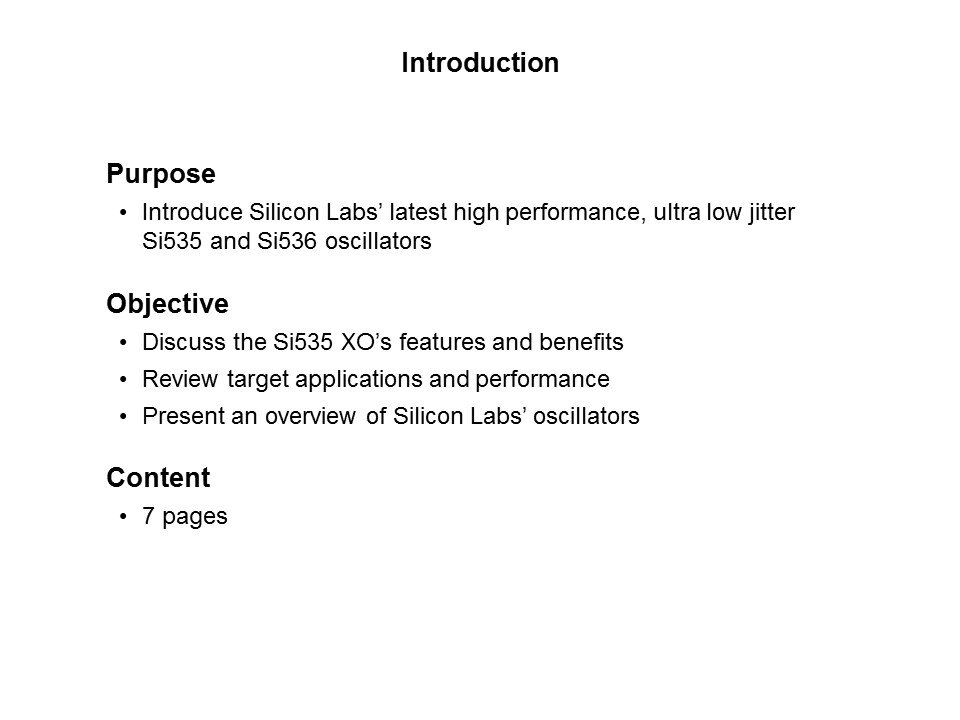 Introduction

Purpose

• Introduce Silicon Labs' latest high performance, ultra low jitter Si535 and Si536 oscillators

Objective

• Discuss the Si535 XO's features and benefits
• Review target applications and performance
• Present an overview of Silicon Labs' oscillators

Content

• 7 pages